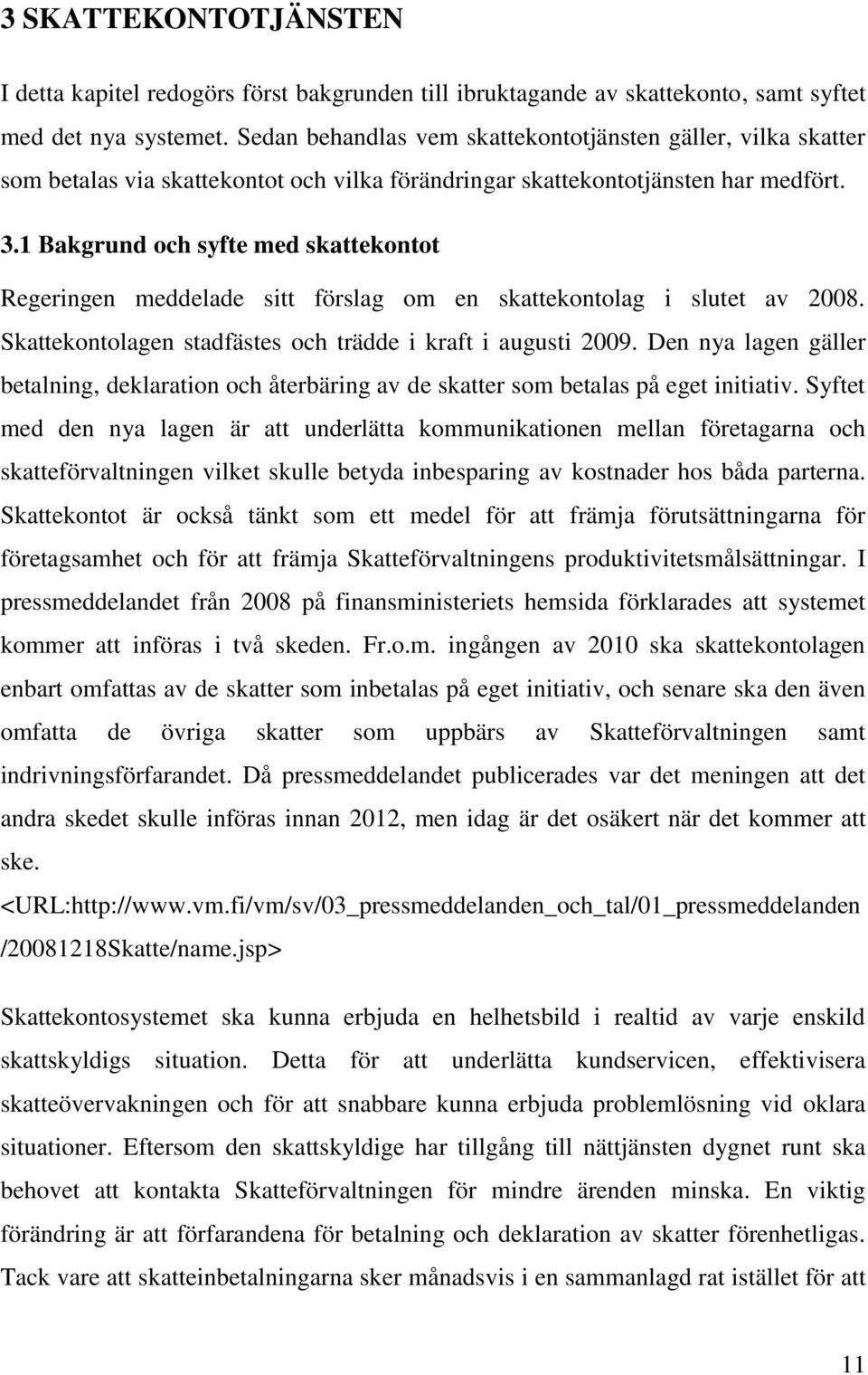 3 SKATTEKONTOTJÄNSTEN

I detta kapitel redogörs först bakgrunden till ibruktagande av skattekonto, samt syftet med det nya systemet. Sedan behandlas vem skattekontotjänsten gäller, vilka skatter som betalas via skattekontot och vilka förändringar skattekontotjänsten har medfört.

3.1 Bakgrund och syfte med skattekontot

Regeringen meddelade sitt förslag om en skattekontolag i slutet av 2008. Skattekontolagen stadfästes och trädde i kraft i augusti 2009. Den nya lagen gäller betalning, deklaration och återbäring av de skatter som betalas på eget initiativ. Syftet med den nya lagen är att underlätta kommunikationen mellan företagarna och skatteförvaltningen vilket skulle betyda inbesparing av kostnader hos båda parterna. Skattekontot är också tänkt som ett medel för att främja förutsättningarna för företagsamhet och för att främja Skatteförvaltningens produktivitetsmålsättningar. I pressmeddelandet från 2008 på finansministeriets hemsida förklarades att systemet kommer att införas i två skeden. Fr.o.m. ingången av 2010 ska skattekontolagen enbart omfattas av de skatter som inbetalas på eget initiativ, och senare ska den även omfatta de övriga skatter som uppbärs av Skatteförvaltningen samt indrivningsförfarandet. Då pressmeddelandet publicerades var det meningen att det andra skedet skulle införas innan 2012, men idag är det osäkert när det kommer att ske. <URL:http://www.vm.fi/vm/sv/03_pressmeddelanden_och_tal/01_pressmeddelanden /20081218Skatte/name.jsp>

Skattekontosystemet ska kunna erbjuda en helhetsbild i realtid av varje enskild skattskyldigs situation. Detta för att underlätta kundservicen, effektivisera skatteövervakningen och för att snabbare kunna erbjuda problemlösning vid oklara situationer. Eftersom den skattskyldige har tillgång till nättjänsten dygnet runt ska behovet att kontakta Skatteförvaltningen för mindre ärenden minska. En viktig förändring är att förfarandena för betalning och deklaration av skatter förenhetligas. Tack vare att skatteinbetalningarna sker månadsvis i en sammanlagd rat istället för att

11